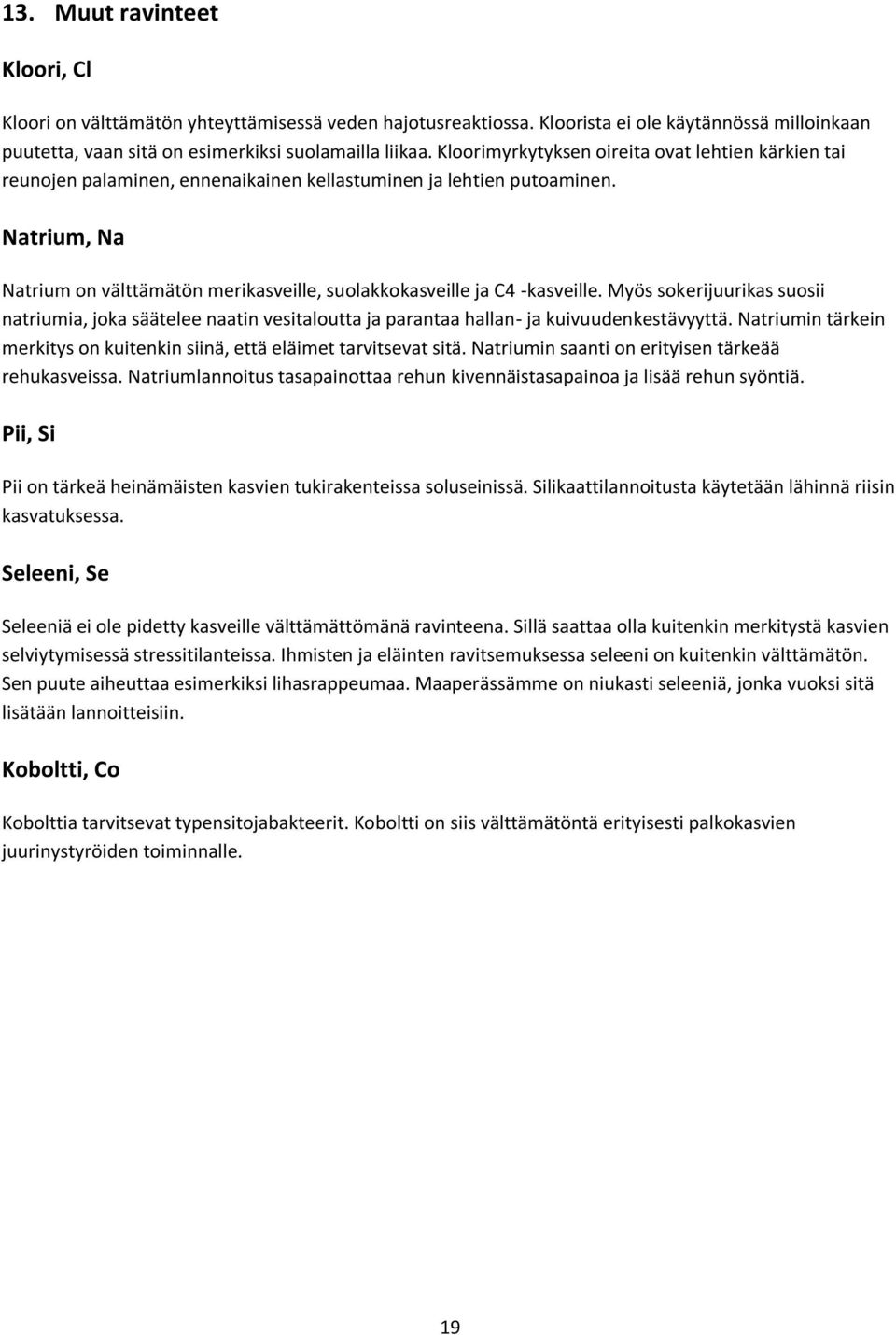 13. Muut ravinteet

Kloori, Cl

Kloori on välttämätön yhteyttämisessä veden hajotusreaktiossa. Kloorista ei ole käytännössä milloinkaan puutetta, vaan sitä on esimerkiksi suolamailla liikaa. Kloorimyrkytyksen oireita ovat lehtien kärkien tai reunojen palaminen, ennenaikainen kellastuminen ja lehtien putoaminen.

Natrium, Na

Natrium on välttämätön merikasveille, suolakkokasveille ja C4 -kasveille. Myös sokerijuurikas suosii natriumia, joka säätelee naatin vesitaloutta ja parantaa hallan- ja kuivuudenkestävyyttä. Natriumin tärkein merkitys on kuitenkin siinä, että eläimet tarvitsevat sitä. Natriumin saanti on erityisen tärkeää rehukasveissa. Natriumlannoitus tasapainottaa rehun kivennäistasapainoa ja lisää rehun syöntiä.

Pii, Si

Pii on tärkeä heinämäisten kasvien tukirakenteissa soluseinissä. Silikaattilannoitusta käytetään lähinnä riisin kasvatuksessa.

Seleeni, Se

Seleeniä ei ole pidetty kasveille välttämättömänä ravinteena. Sillä saattaa olla kuitenkin merkitystä kasvien selviytymisessä stressitilanteissa. Ihmisten ja eläinten ravitsemuksessa seleeni on kuitenkin välttämätön. Sen puute aiheuttaa esimerkiksi lihasrappeumaa. Maaperässämme on niukasti seleeniä, jonka vuoksi sitä lisätään lannoitteisiin.

Koboltti, Co

Kobolttia tarvitsevat typensitojabakteerit. Koboltti on siis välttämätöntä erityisesti palkokasvien juurinystyröiden toiminnalle.

19